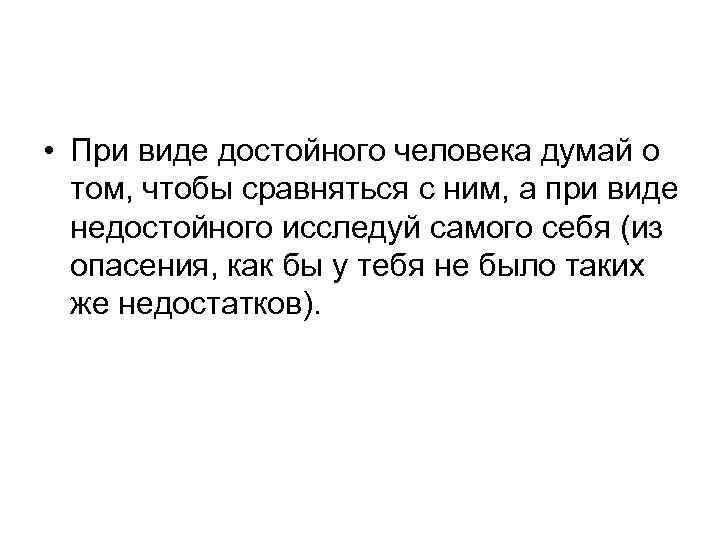 • При виде достойного человека думай о том, чтобы сравняться с ним, а при виде недостойного исследуй самого себя (из опасения, как бы у тебя не было таких же недостатков).